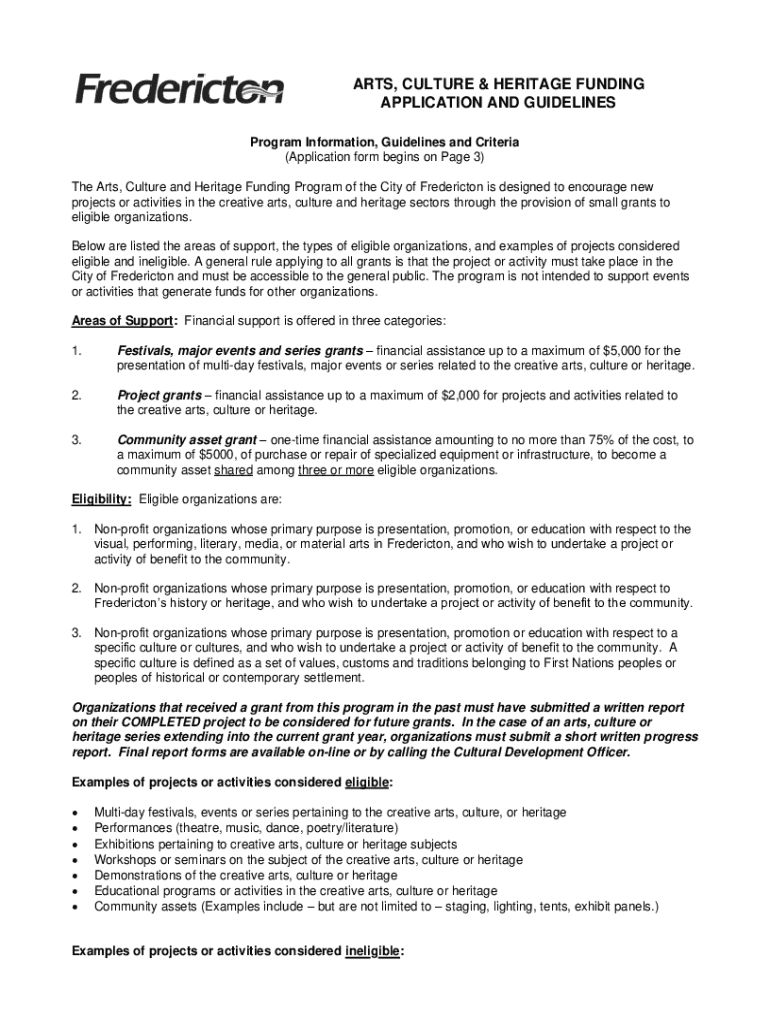 Fredericton

ARTS, CULTURE & HERITAGE FUNDING APPLICATION AND GUIDELINES

Program Information, Guidelines and Criteria
(Application form begins on Page 3)

The Arts, Culture and Heritage Funding Program of the City of Fredericton is designed to encourage new projects or activities in the creative arts, culture and heritage sectors through the provision of small grants to eligible organizations.

Below are listed the areas of support, the types of eligible organizations, and examples of projects considered eligible and ineligible. A general rule applying to all grants is that the project or activity must take place in the City of Fredericton and must be accessible to the general public. The program is not intended to support events or activities that generate funds for other organizations.

Areas of Support: Financial support is offered in three categories:

1. Festivals, major events and series grants – financial assistance up to a maximum of $5,000 for the presentation of multi-day festivals, major events or series related to the creative arts, culture or heritage.

2. Project grants – financial assistance up to a maximum of $2,000 for projects and activities related to the creative arts, culture or heritage.

3. Community asset grant – one-time financial assistance amounting to no more than 75% of the cost, to a maximum of $5000, of purchase or repair of specialized equipment or infrastructure, to become a community asset shared among three or more eligible organizations.

Eligibility: Eligible organizations are:

1. Non-profit organizations whose primary purpose is presentation, promotion, or education with respect to the visual, performing, literary, media, or material arts in Fredericton, and who wish to undertake a project or activity of benefit to the community.

2. Non-profit organizations whose primary purpose is presentation, promotion, or education with respect to Fredericton's history or heritage, and who wish to undertake a project or activity of benefit to the community.

3. Non-profit organizations whose primary purpose is presentation, promotion or education with respect to a specific culture or cultures, and who wish to undertake a project or activity of benefit to the community. A specific culture is defined as a set of values, customs and traditions belonging to First Nations peoples or peoples of historical or contemporary settlement.

Organizations that received a grant from this program in the past must have submitted a written report on their COMPLETED project to be considered for future grants. In the case of an arts, culture or heritage series extending into the current grant year, organizations must submit a short written progress report. Final report forms are available on-line or by calling the Cultural Development Officer.

Examples of projects or activities considered eligible:

• Multi-day festivals, events or series pertaining to the creative arts, culture, or heritage
• Performances (theatre, music, dance, poetry/literature)
• Exhibitions pertaining to creative arts, culture or heritage subjects
• Workshops or seminars on the subject of the creative arts, culture or heritage
• Demonstrations of the creative arts, culture or heritage
• Educational programs or activities in the creative arts, culture or heritage
• Community assets (Examples include – but are not limited to – staging, lighting, tents, exhibit panels.)

Examples of projects or activities considered ineligible: